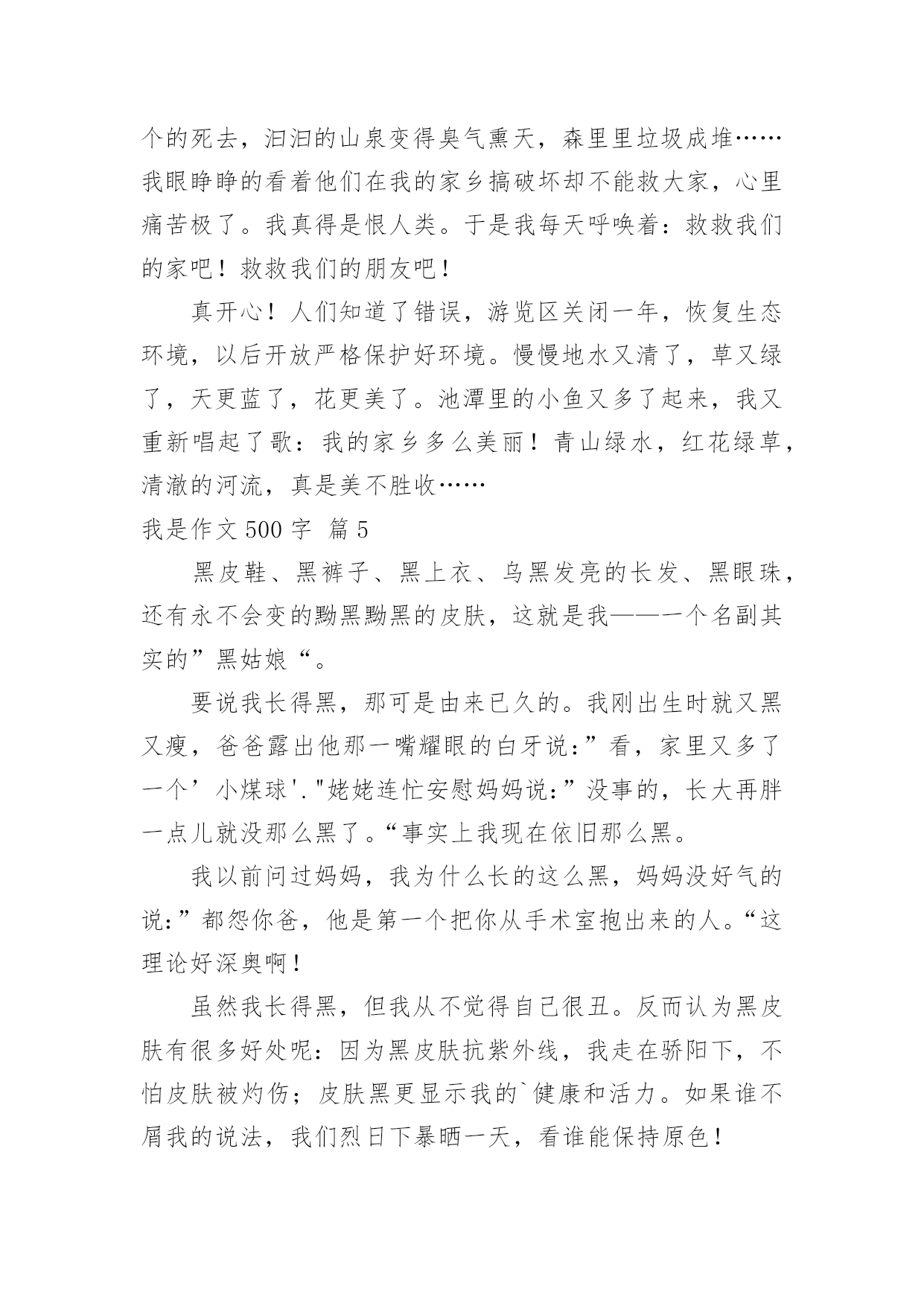 个的死去，汩汩的山泉变得臭气熏天，森里里垃圾成堆……我眼睁睁的看着他们在我的家乡搞破坏却不能救大家，心里痛苦极了。我真得是恨人类。于是我每天呼唤着：救救我们的家吧！救救我们的朋友吧！

真开心！人们知道了错误，游览区关闭一年，恢复生态环境，以后开放严格保护好环境。慢慢地水又清了，草又绿了，天更蓝了，花更美了。池潭里的小鱼又多了起来，我又重新唱起了歌：我的家乡多么美丽！青山绿水，红花绿草，清澈的河流，真是美不胜收……

我是作文 500 字 篇 5

黑皮鞋、黑裤子、黑上衣、乌黑发亮的长发、黑眼珠，还有永不会变的黝黑黝黑的皮肤，这就是我——一个名副其实的”黑姑娘“。

要说我长得黑，那可是由来已久的。我刚出生时就又黑又瘦，爸爸露出他那一嘴耀眼的白牙说：”看，家里又多了一个’小煤球'."姥姥连忙安慰妈妈说：”没事的，长大再胖一点儿就没那么黑了。“事实上我现在依旧那么黑。

我以前问过妈妈，我为什么长的这么黑，妈妈没好气的说：”都怨你爸，他是第一个把你从手术室抱出来的人。“这理论好深奥啊！

虽然我长得黑，但我从不觉得自己很丑。反而认为黑皮肤有很多好处呢：因为黑皮肤抗紫外线，我走在骄阳下，不怕皮肤被灼伤；皮肤黑更显示我的`健康和活力。如果谁不屑我的说法，我们烈日下暴晒一天，看谁能保持原色！